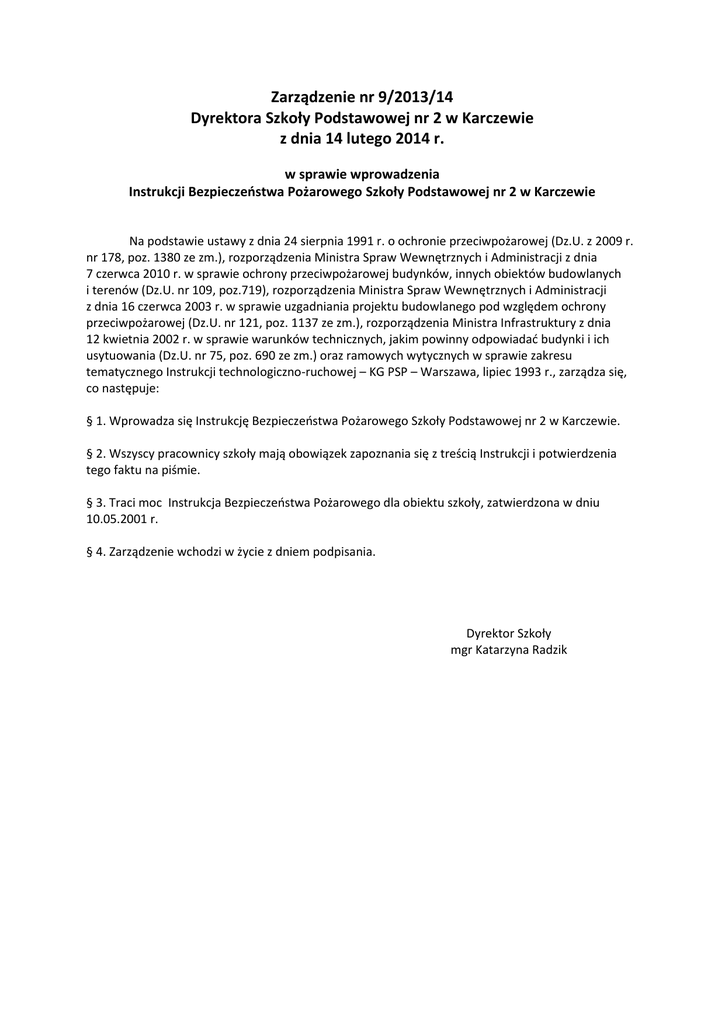 Zarządzenie nr 9/2013/14
Dyrektora Szkoły Podstawowej nr 2 w Karczewie
z dnia 14 lutego 2014 r.

w sprawie wprowadzenia
Instrukcji Bezpieczeństwa Pożarowego Szkoły Podstawowej nr 2 w Karczewie

Na podstawie ustawy z dnia 24 sierpnia 1991 r. o ochronie przeciwpożarowej (Dz.U. z 2009 r. nr 178, poz. 1380 ze zm.), rozporządzenia Ministra Spraw Wewnętrznych i Administracji z dnia 7 czerwca 2010 r. w sprawie ochrony przeciwpożarowej budynków, innych obiektów budowlanych i terenów (Dz.U. nr 109, poz.719), rozporządzenia Ministra Spraw Wewnętrznych i Administracji z dnia 16 czerwca 2003 r. w sprawie uzgadniania projektu budowlanego pod względem ochrony przeciwpożarowej (Dz.U. nr 121, poz. 1137 ze zm.), rozporządzenia Ministra Infrastruktury z dnia 12 kwietnia 2002 r. w sprawie warunków technicznych, jakim powinny odpowiadać budynki i ich usytuowania (Dz.U. nr 75, poz. 690 ze zm.) oraz ramowych wytycznych w sprawie zakresu tematycznego Instrukcji technologiczno-ruchowej – KG PSP – Warszawa, lipiec 1993 r., zarządza się, co następuje:

§ 1. Wprowadza się Instrukcję Bezpieczeństwa Pożarowego Szkoły Podstawowej nr 2 w Karczewie.

§ 2. Wszyscy pracownicy szkoły mają obowiązek zapoznania się z treścią Instrukcji i potwierdzenia tego faktu na piśmie.

§ 3. Traci moc Instrukcja Bezpieczeństwa Pożarowego dla obiektu szkoły, zatwierdzona w dniu 10.05.2001 r.

§ 4. Zarządzenie wchodzi w życie z dniem podpisania.

Dyrektor Szkoły
mgr Katarzyna Radzik